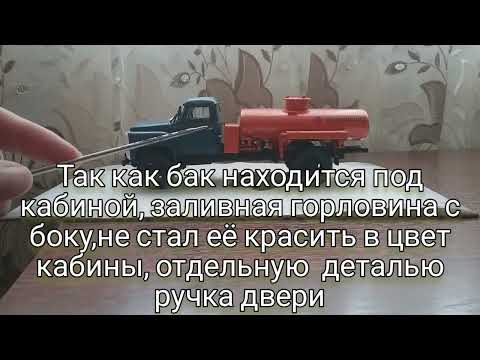 Так как бак находится под кабиной, заливная горловина с боку,не стал её красить в цвет кабины, отдельную деталью ручка двери